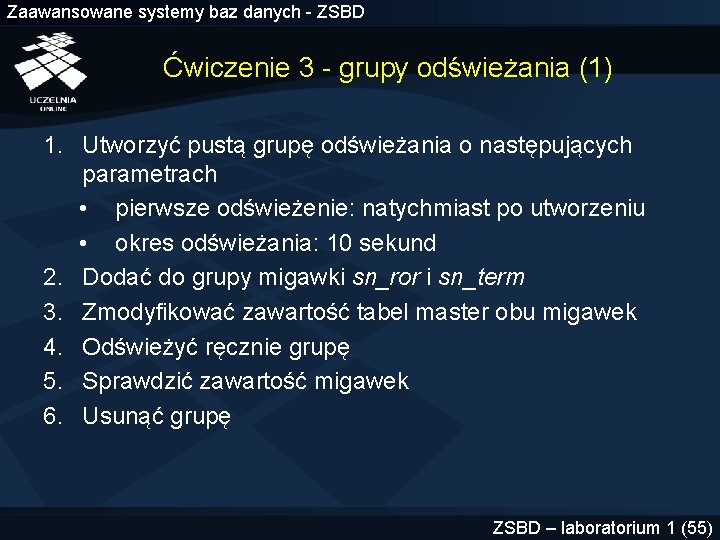 Zaawansowane systemy baz danych - ZSBD

UCZELNIA ONLINE

Ćwiczenie 3 - grupy odświeżania (1)

1. Utworzyć pustą grupę odświeżania o następujących parametrach
• pierwsze odświeżenie: natychmiast po utworzeniu
• okres odświeżania: 10 sekund
2. Dodać do grupy migawki sn_ror i sn_term
3. Zmodyfikować zawartość tabel master obu migawek
4. Odświeżyć ręcznie grupę
5. Sprawdzić zawartość migawek
6. Usunąć grupę

ZSBD – laboratorium 1 (55)